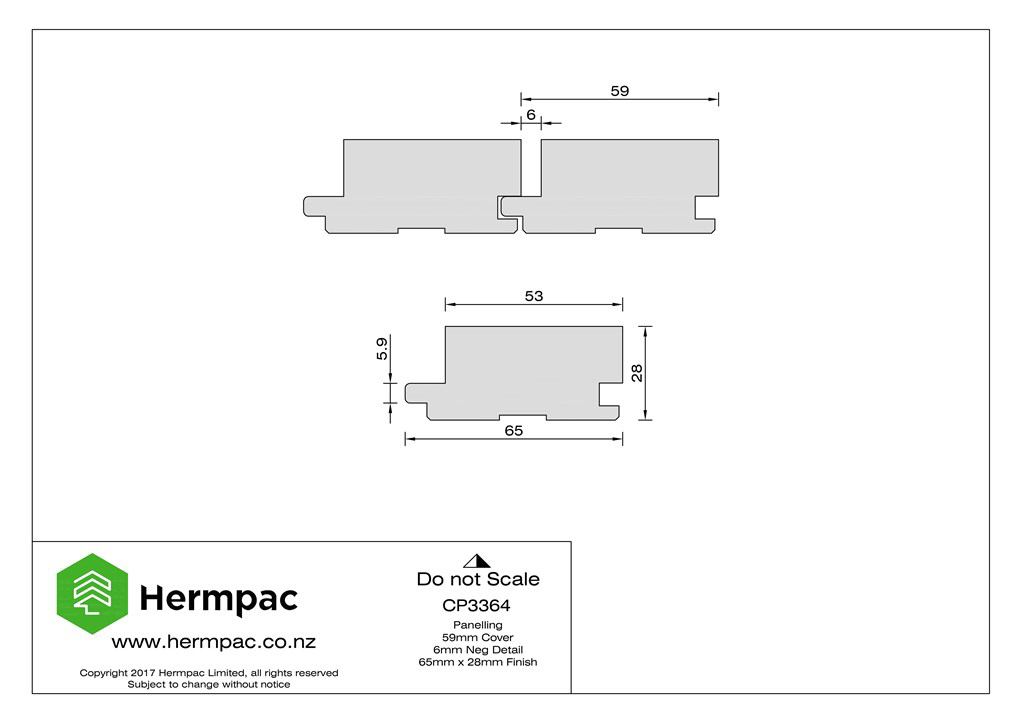 59

6

53

5.9

28

65

Hermpac

www.hermpac.co.nz

Copyright 2017 Hermpac Limited, all rights reserved
Subject to change without notice

Do not Scale

CP3364

Panelling
59mm Cover
6mm Neg Detail
65mm x 28mm Finish